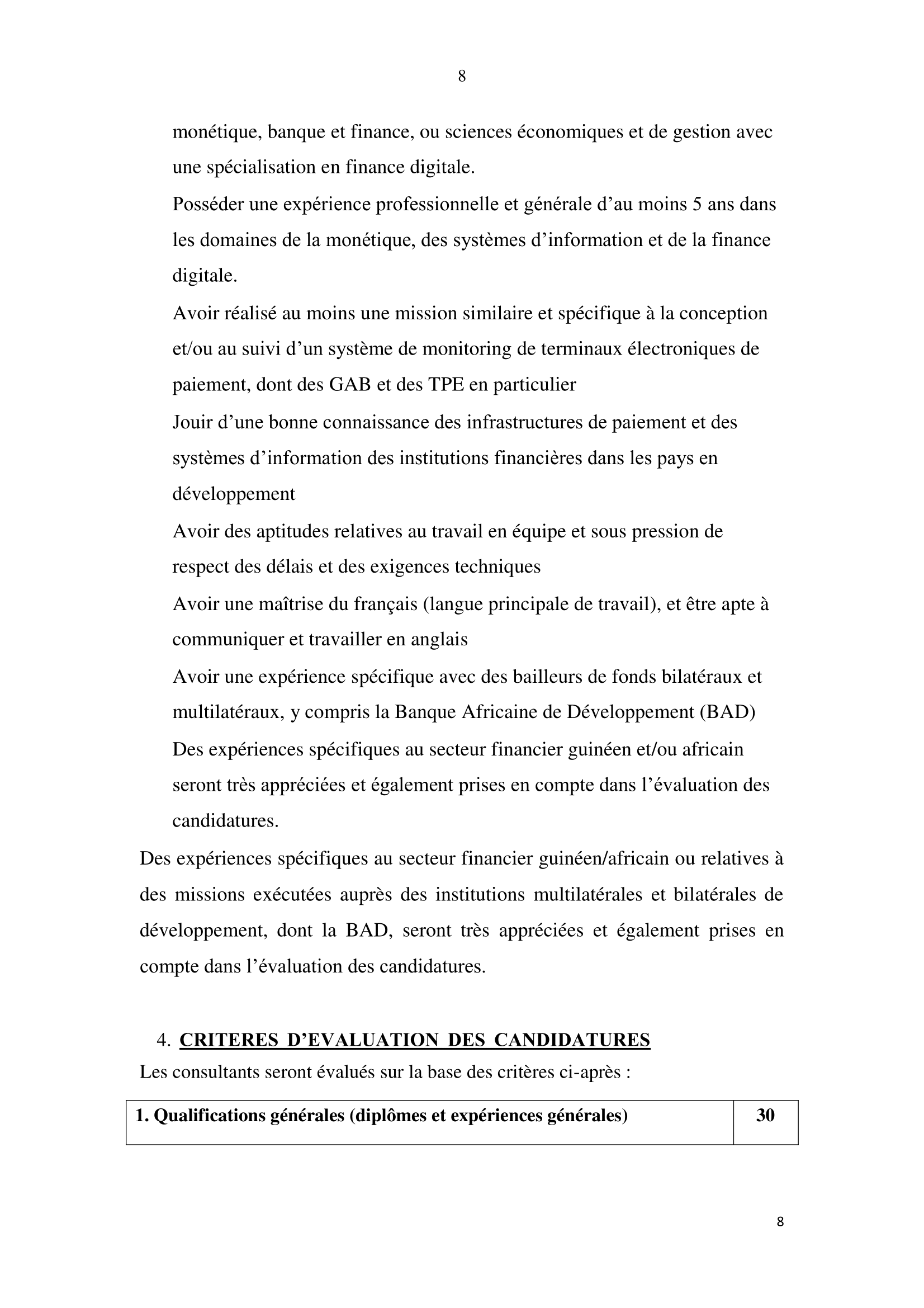 8

monétique, banque et finance, ou sciences économiques et de gestion avec une spécialisation en finance digitale.

Posséder une expérience professionnelle et générale d'au moins 5 ans dans les domaines de la monétique, des systèmes d'information et de la finance digitale.

Avoir réalisé au moins une mission similaire et spécifique à la conception et/ou au suivi d'un système de monitoring de terminaux électroniques de paiement, dont des GAB et des TPE en particulier

Jouir d'une bonne connaissance des infrastructures de paiement et des systèmes d'information des institutions financières dans les pays en développement

Avoir des aptitudes relatives au travail en équipe et sous pression de respect des délais et des exigences techniques

Avoir une maîtrise du français (langue principale de travail), et être apte à communiquer et travailler en anglais

Avoir une expérience spécifique avec des bailleurs de fonds bilatéraux et multilatéraux, y compris la Banque Africaine de Développement (BAD)

Des expériences spécifiques au secteur financier guinéen et/ou africain seront très appréciées et également prises en compte dans l'évaluation des candidatures.

Des expériences spécifiques au secteur financier guinéen/africain ou relatives à des missions exécutées auprès des institutions multilatérales et bilatérales de développement, dont la BAD, seront très appréciées et également prises en compte dans l'évaluation des candidatures.

4. CRITERES D'EVALUATION DES CANDIDATURES

Les consultants seront évalués sur la base des critères ci-après :

| 1. Qualifications générales (diplômes et expériences générales) | 30 |
|---|---|

8